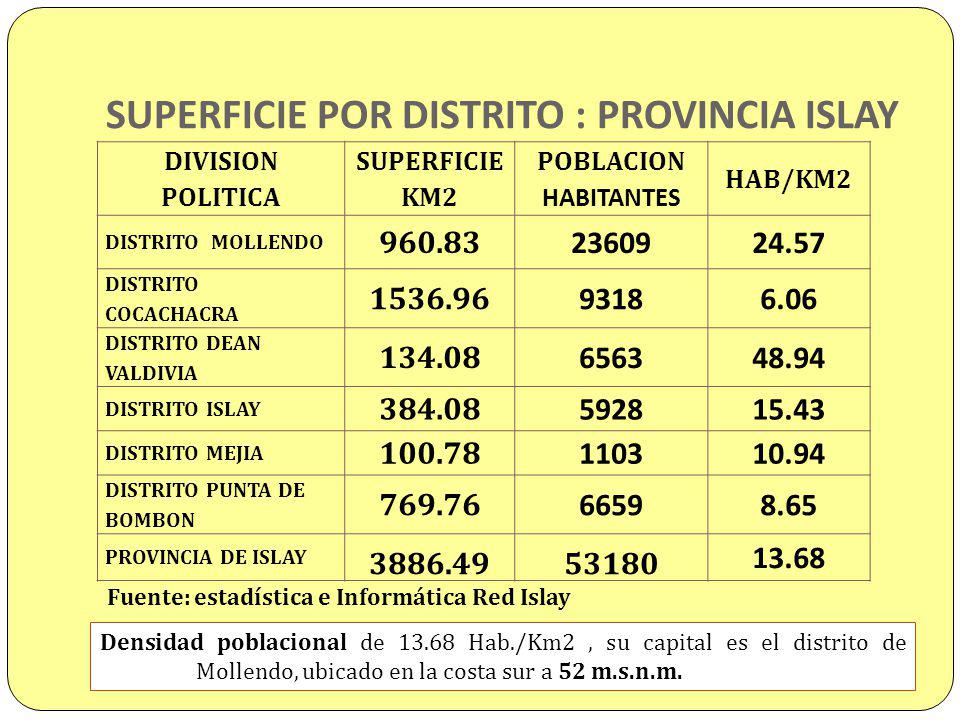 SUPERFICIE POR DISTRITO : PROVINCIA ISLAY

| DIVISION POLITICA | SUPERFICIE KM2 | POBLACION HABITANTES | HAB/KM2 |
|---|---|---|---|
| DISTRITO MOLLENDO | 960.83 | 23609 | 24.57 |
| DISTRITO COCACHACRA | 1536.96 | 9318 | 6.06 |
| DISTRITO DEAN VALDIVIA | 134.08 | 6563 | 48.94 |
| DISTRITO ISLAY | 384.08 | 5928 | 15.43 |
| DISTRITO MEJIA | 100.78 | 1103 | 10.94 |
| DISTRITO PUNTA DE BOMBON | 769.76 | 6659 | 8.65 |
| PROVINCIA DE ISLAY | 3886.49 | 53180 | 13.68 |

Fuente: estadística e Informática Red Islay

Densidad poblacional de 13.68 Hab./Km2 , su capital es el distrito de Mollendo, ubicado en la costa sur a 52 m.s.n.m.